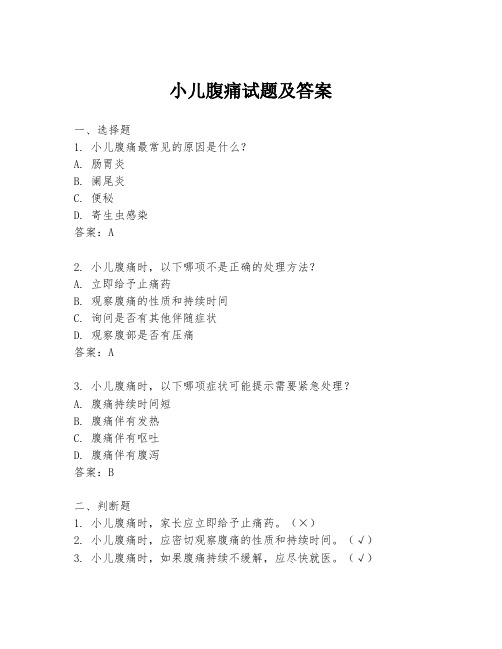 小儿腹痛试题及答案

一、选择题
1. 小儿腹痛最常见的原因是什么？
A. 肠胃炎
B. 阑尾炎
C. 便秘
D. 寄生虫感染
答案：A

2. 小儿腹痛时，以下哪项不是正确的处理方法？
A. 立即给予止痛药
B. 观察腹痛的性质和持续时间
C. 询问是否有其他伴随症状
D. 观察腹部是否有压痛
答案：A

3. 小儿腹痛时，以下哪项症状可能提示需要紧急处理？
A. 腹痛持续时间短
B. 腹痛伴有发热
C. 腹痛伴有呕吐
D. 腹痛伴有腹泻
答案：B

二、判断题
1. 小儿腹痛时，家长应立即给予止痛药。（×）
2. 小儿腹痛时，应密切观察腹痛的性质和持续时间。（√）
3. 小儿腹痛时，如果腹痛持续不缓解，应尽快就医。（√）